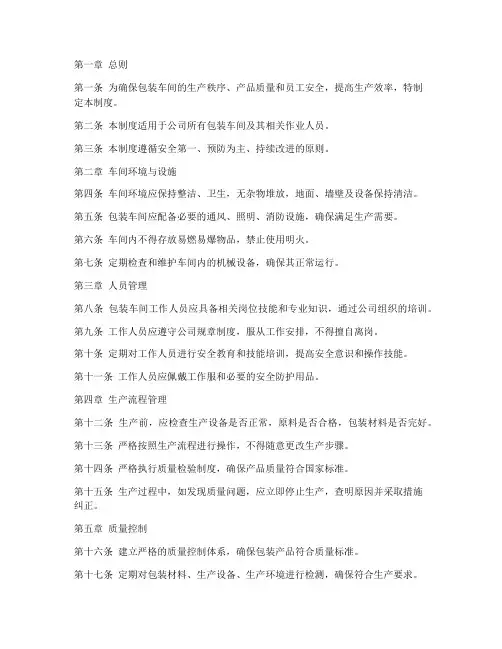 第一章 总则

第一条 为确保包装车间的生产秩序、产品质量和员工安全，提高生产效率，特制定本制度。

第二条 本制度适用于公司所有包装车间及其相关作业人员。

第三条 本制度遵循安全第一、预防为主、持续改进的原则。

第二章 车间环境与设施

第四条 车间环境应保持整洁、卫生，无杂物堆放，地面、墙壁及设备保持清洁。

第五条 包装车间应配备必要的通风、照明、消防设施，确保满足生产需要。

第六条 车间内不得存放易燃易爆物品，禁止使用明火。

第七条 定期检查和维护车间内的机械设备，确保其正常运行。

第三章 人员管理

第八条 包装车间工作人员应具备相关岗位技能和专业知识，通过公司组织的培训。

第九条 工作人员应遵守公司规章制度，服从工作安排，不得擅自离岗。

第十条 定期对工作人员进行安全教育和技能培训，提高安全意识和操作技能。

第十一条 工作人员应佩戴工作服和必要的安全防护用品。

第四章 生产流程管理

第十二条 生产前，应检查生产设备是否正常，原料是否合格，包装材料是否完好。

第十三条 严格按照生产流程进行操作，不得随意更改生产步骤。

第十四条 严格执行质量检验制度，确保产品质量符合国家标准。

第十五条 生产过程中，如发现质量问题，应立即停止生产，查明原因并采取措施纠正。

第五章 质量控制

第十六条 建立严格的质量控制体系，确保包装产品符合质量标准。

第十七条 定期对包装材料、生产设备、生产环境进行检测，确保符合生产要求。